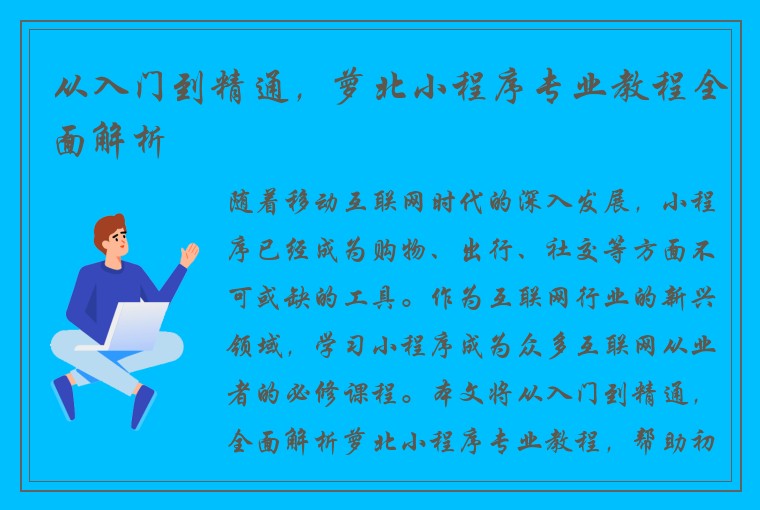 从入门到精通，萝北小程序专业教程全面解析

随着移动互联网时代的深入发展，小程序已经成为购物、出行、社交等方面不可或缺的工具。作为互联网行业的新兴领域，学习小程序成为众多互联网从业者的必修课程。本文将从入门到精通，全面解析萝北小程序专业教程，帮助初